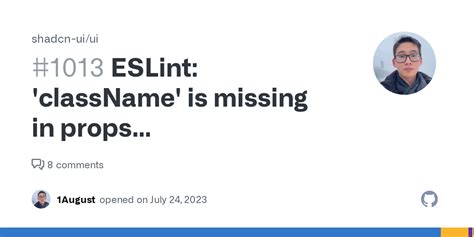 shadcn-ui/ui

#1013 ESLint: 'className' is missing in props...

8 comments

1August opened on July 24, 2023